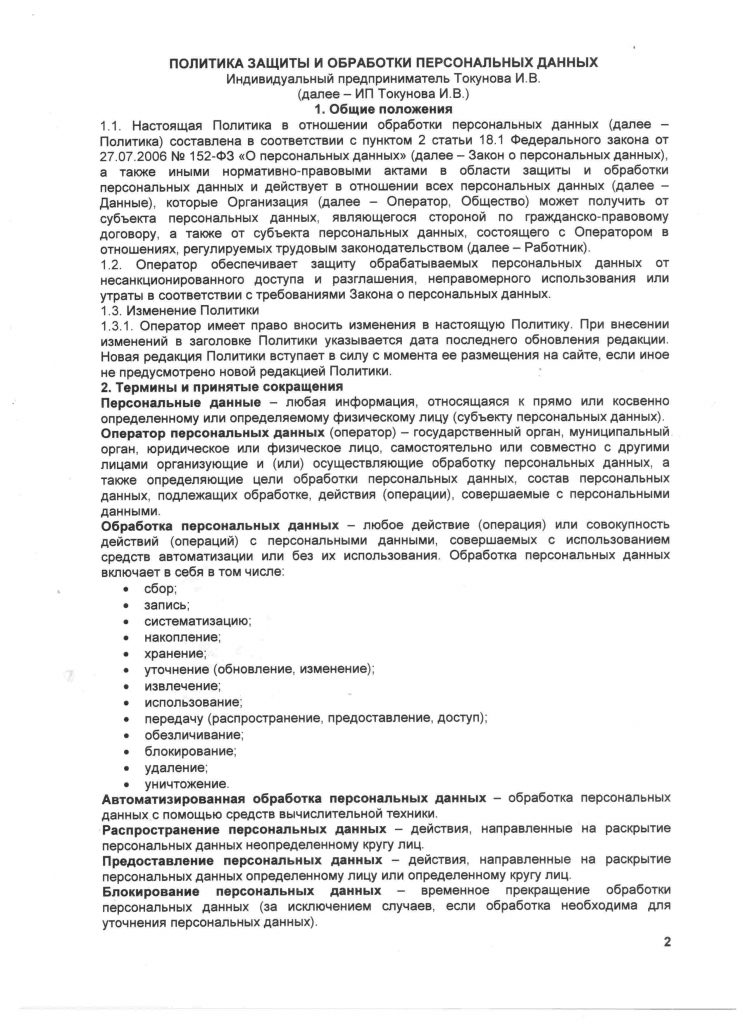 ПОЛИТИКА ЗАЩИТЫ И ОБРАБОТКИ ПЕРСОНАЛЬНЫХ ДАННЫХ
Индивидуальный предприниматель Токунова И.В.
(далее – ИП Токунова И.В.)
1. Общие положения

1.1. Настоящая Политика в отношении обработки персональных данных (далее – Политика) составлена в соответствии с пунктом 2 статьи 18.1 Федерального закона от 27.07.2006 № 152-ФЗ «О персональных данных» (далее – Закон о персональных данных), а также иными нормативно-правовыми актами в области защиты и обработки персональных данных и действует в отношении всех персональных данных (далее – Данные), которые Организация (далее – Оператор, Общество) может получить от субъекта персональных данных, являющегося стороной по гражданско-правовому договору, а также от субъекта персональных данных, состоящего с Оператором в отношениях, регулируемых трудовым законодательством (далее – Работник).

1.2. Оператор обеспечивает защиту обрабатываемых персональных данных от несанкционированного доступа и разглашения, неправомерного использования или утраты в соответствии с требованиями Закона о персональных данных.

1.3. Изменение Политики

1.3.1. Оператор имеет право вносить изменения в настоящую Политику. При внесении изменений в заголовке Политики указывается дата последнего обновления редакции. Новая редакция Политики вступает в силу с момента ее размещения на сайте, если иное не предусмотрено новой редакцией Политики.

2. Термины и принятые сокращения

Персональные данные – любая информация, относящаяся к прямо или косвенно определенному или определяемому физическому лицу (субъекту персональных данных).

Оператор персональных данных (оператор) – государственный орган, муниципальный орган, юридическое или физическое лицо, самостоятельно или совместно с другими лицами организующие и (или) осуществляющие обработку персональных данных, а также определяющие цели обработки персональных данных, состав персональных данных, подлежащих обработке, действия (операции), совершаемые с персональными данными.

Обработка персональных данных – любое действие (операция) или совокупность действий (операций) с персональными данными, совершаемых с использованием средств автоматизации или без их использования. Обработка персональных данных включает в себя в том числе:
• сбор;
• запись;
• систематизацию;
• накопление;
• хранение;
• уточнение (обновление, изменение);
• извлечение;
• использование;
• передачу (распространение, предоставление, доступ);
• обезличивание;
• блокирование;
• удаление;
• уничтожение.

Автоматизированная обработка персональных данных – обработка персональных данных с помощью средств вычислительной техники.

Распространение персональных данных – действия, направленные на раскрытие персональных данных неопределенному кругу лиц.

Предоставление персональных данных – действия, направленные на раскрытие персональных данных определенному лицу или определенному кругу лиц.

Блокирование персональных данных – временное прекращение обработки персональных данных (за исключением случаев, если обработка необходима для уточнения персональных данных).

2